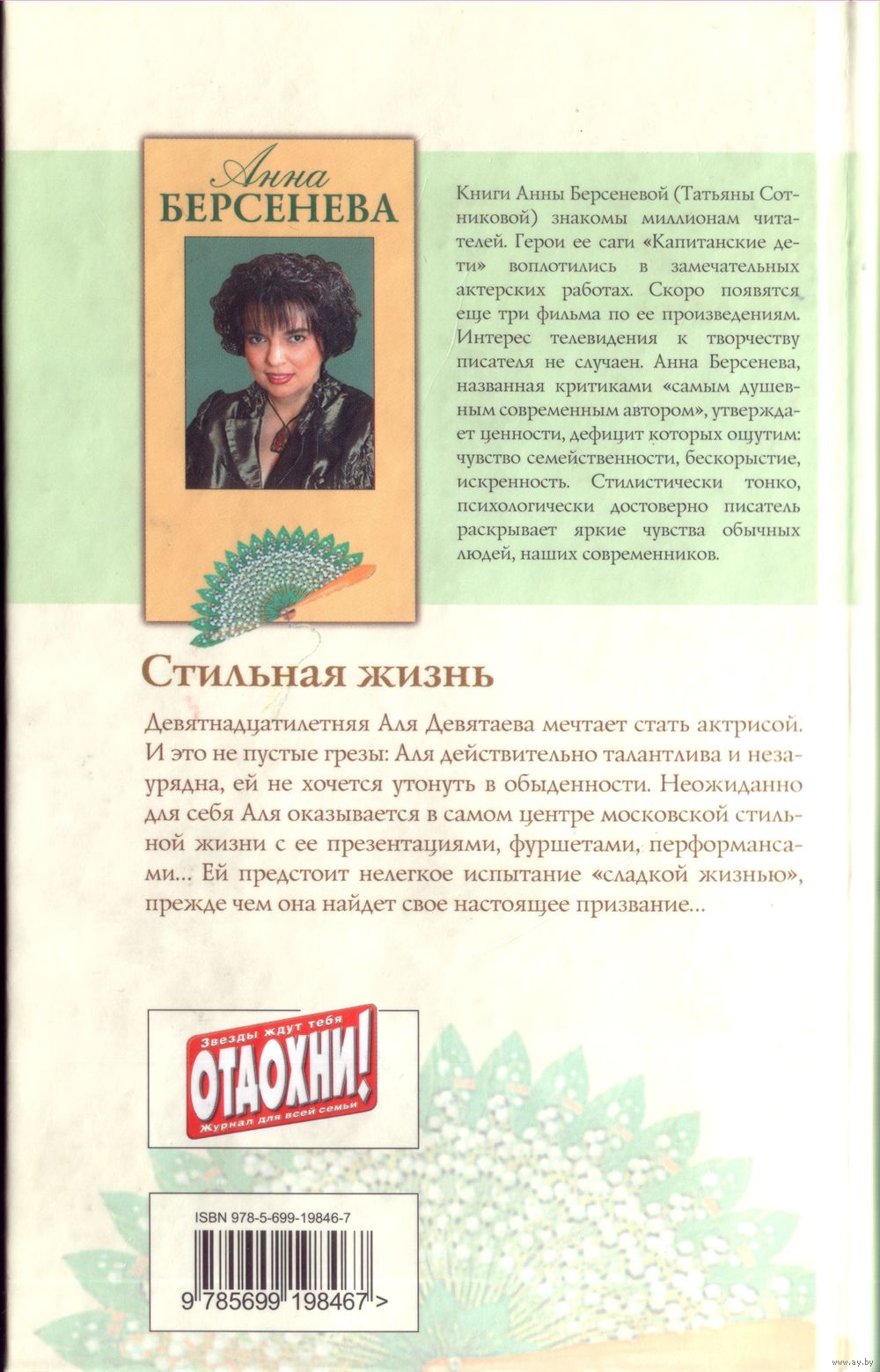 Анна
БЕРСЕНЕВА

Книги Анны Берсеневой (Татьяны Сотниковой) знакомы миллионам читателей. Герои ее саги «Капитанские дети» воплотились в замечательных актерских работах. Скоро появятся еще три фильма по ее произведениям. Интерес телевидения к творчеству писателя не случаен. Анна Берсенева, названная критиками «самым душевным современным автором», утверждает ценности, дефицит которых ощутим: чувство семейственности, бескорыстие, искренность. Стилистически тонко, психологически достоверно писатель раскрывает яркие чувства обычных людей, наших современников.

Стильная жизнь

Девятнадцатилетняя Аля Девятаева мечтает стать актрисой. И это не пустые грезы: Аля действительно талантлива и незаурядна, ей не хочется утонуть в обыденности. Неожиданно для себя Аля оказывается в самом центре московской стильной жизни с ее презентациями, фуршетами, перформансами... Ей предстоит нелегкое испытание «сладкой жизнью», прежде чем она найдет свое настоящее призвание...

Звезды ждут тебя
ОТДОХНИ!
Журнал для всей семьи

ISBN 978-5-699-19846-7

9 785699 198467 >

www.ay.by